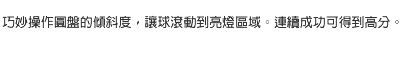 巧妙操作圓盤的傾斜度，讓球滾動到亮燈區域。連續成功可得到高分。